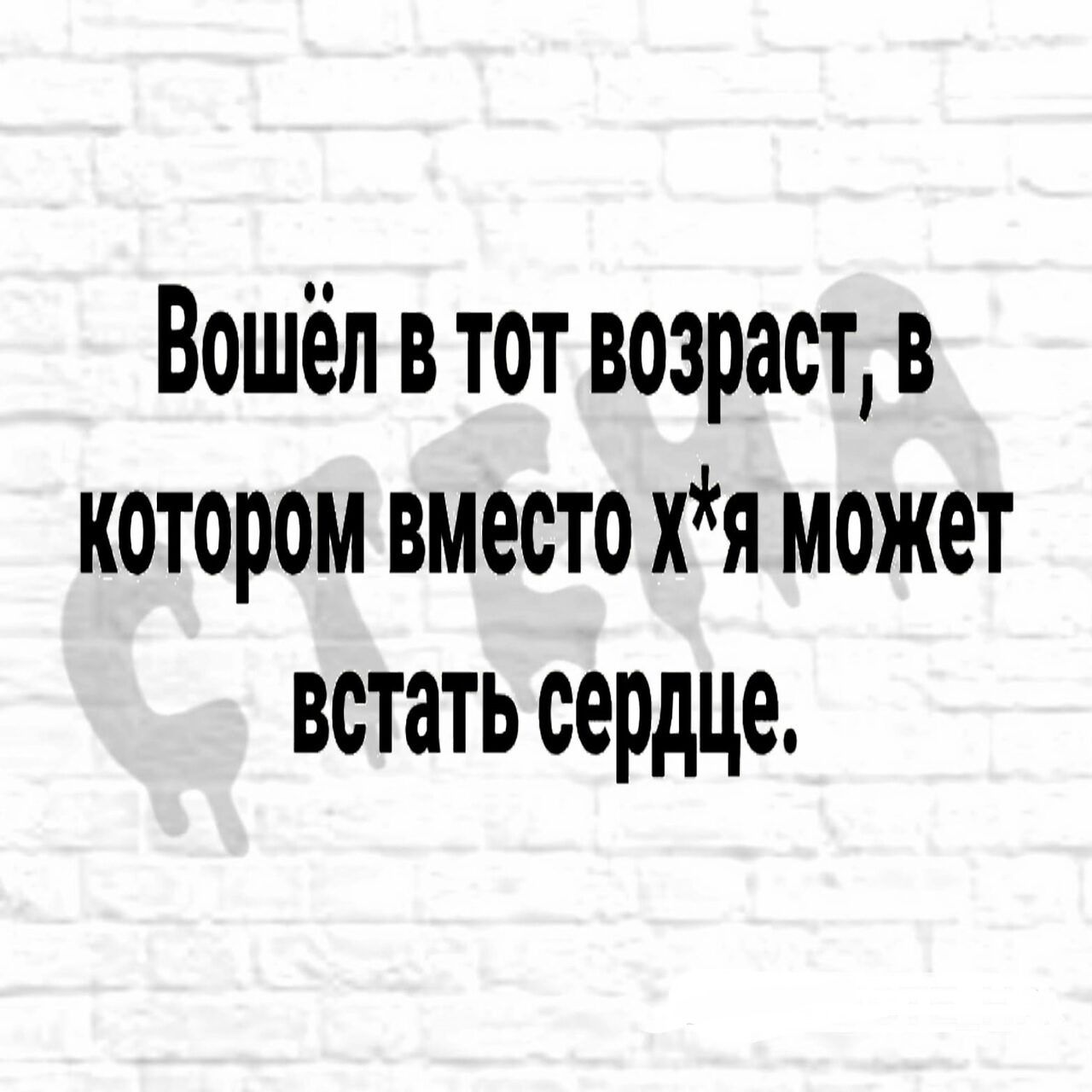 Вошёл в тот возраст, в котором вместо х*я может встать сердце.

СТЕНА